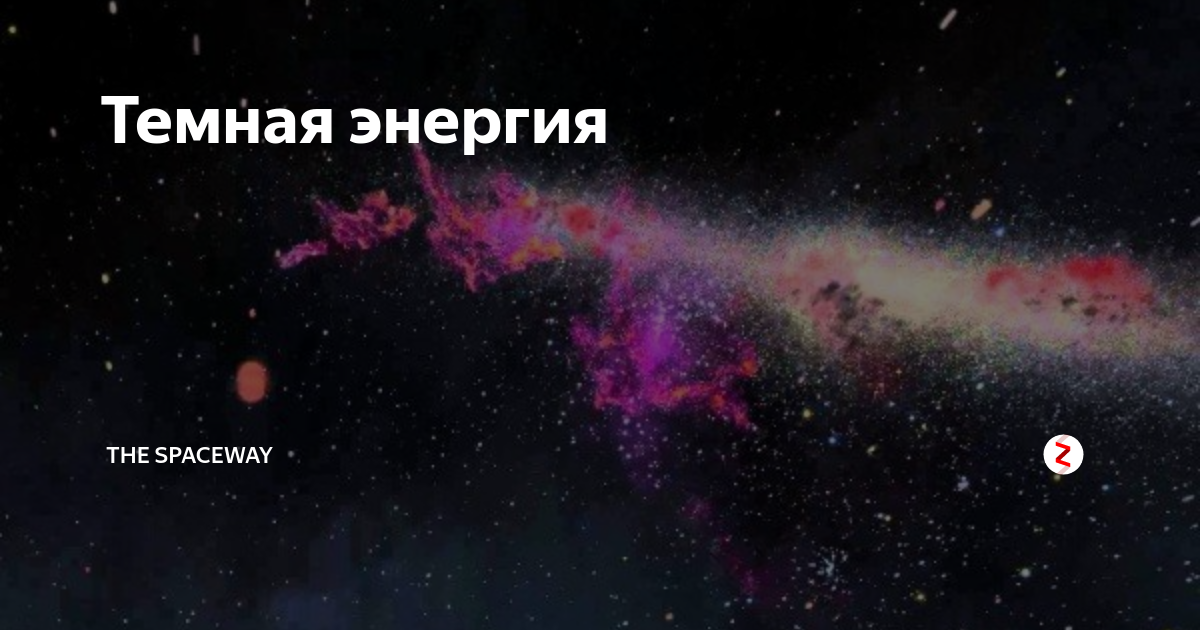 Темная энергия

THE SPACEWAY